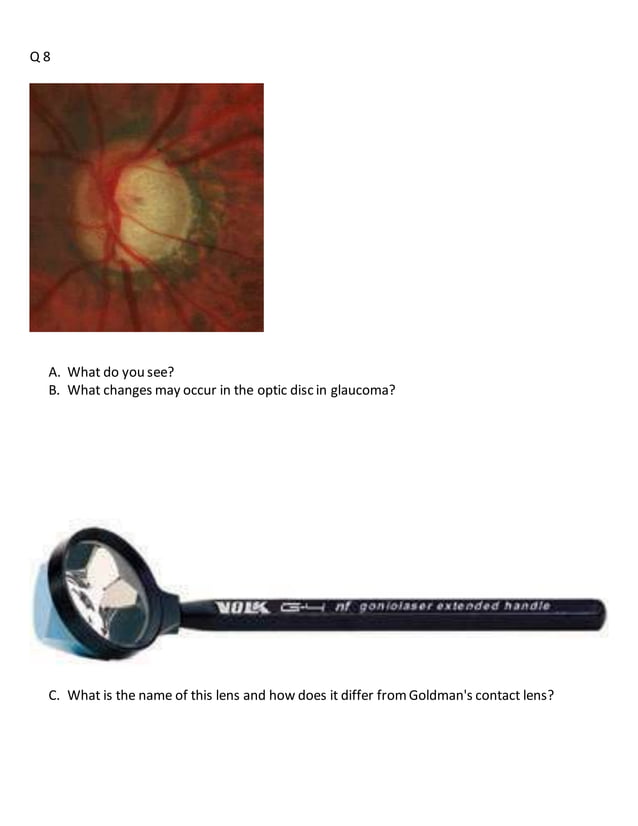 Q 8

A. What do you see?
B. What changes may occur in the optic disc in glaucoma?

VOLK G-4 nf goniolaser extended handle

C. What is the name of this lens and how does it differ from Goldman's contact lens?